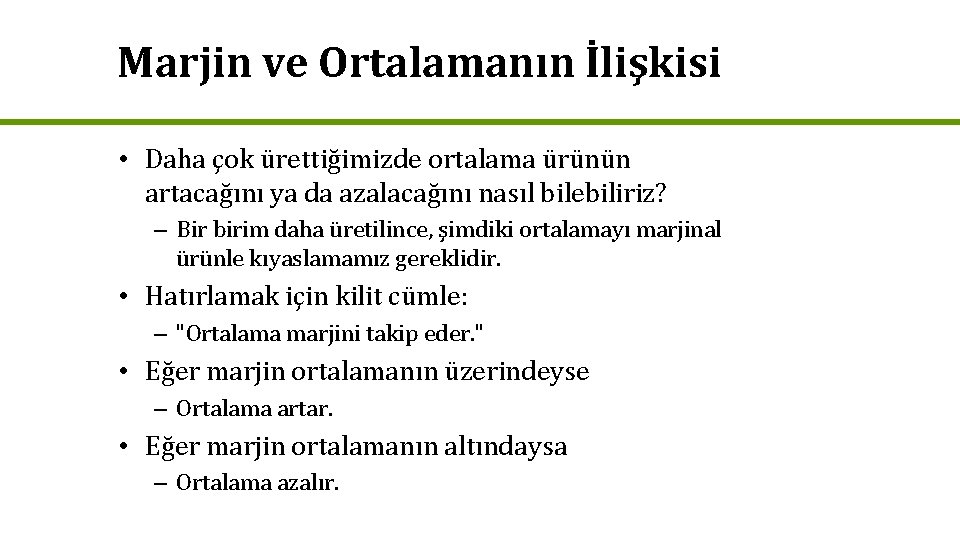 Marjin ve Ortalamanın İlişkisi

• Daha çok ürettiğimizde ortalama ürünün artacağını ya da azalacağını nasıl bilebiliriz?

– Bir birim daha üretilince, şimdiki ortalamayı marjinal ürünle kıyaslamamız gereklidir.

• Hatırlamak için kilit cümle:

– "Ortalama marjini takip eder."

• Eğer marjin ortalamanın üzerindeyse

– Ortalama artar.

• Eğer marjin ortalamanın altındaysa

– Ortalama azalır.